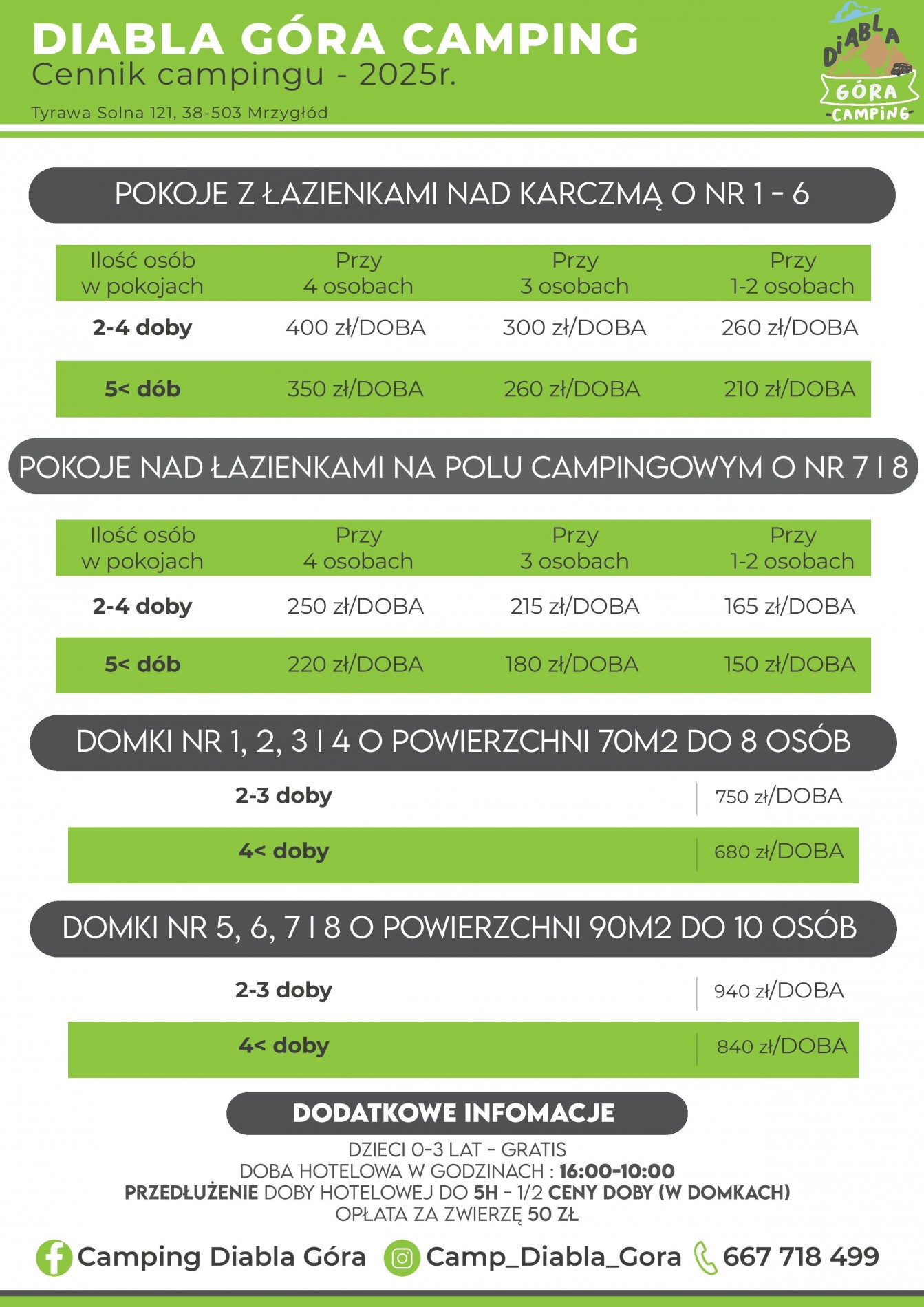 DIABLA GÓRA CAMPING
Cennik campingu - 2025r.
Tyrawa Solna 121, 38-503 Mrzygłód

DIABLA GÓRA CAMPING

POKOJE Z ŁAZIENKAMI NAD KARCZMĄ O NR 1 - 6

| Ilość osób w pokojach | Przy 4 osobach | Przy 3 osobach | Przy 1-2 osobach |
|---|---|---|---|
| 2-4 doby | 400 zł/DOBA | 300 zł/DOBA | 260 zł/DOBA |
| 5< dób | 350 zł/DOBA | 260 zł/DOBA | 210 zł/DOBA |

POKOJE NAD ŁAZIENKAMI NA POLU CAMPINGOWYM O NR 7 I 8

| Ilość osób w pokojach | Przy 4 osobach | Przy 3 osobach | Przy 1-2 osobach |
|---|---|---|---|
| 2-4 doby | 250 zł/DOBA | 215 zł/DOBA | 165 zł/DOBA |
| 5< dób | 220 zł/DOBA | 180 zł/DOBA | 150 zł/DOBA |

DOMKI NR 1, 2, 3 I 4 O POWIERZCHNI 70M2 DO 8 OSÓB

| 2-3 doby | 750 zł/DOBA |
|---|---|
| 4< doby | 680 zł/DOBA |

DOMKI NR 5, 6, 7 I 8 O POWIERZCHNI 90M2 DO 10 OSÓB

| 2-3 doby | 940 zł/DOBA |
|---|---|
| 4< doby | 840 zł/DOBA |

DODATKOWE INFOMACJE
DZIECI 0-3 LAT - GRATIS
DOBA HOTELOWA W GODZINACH : 16:00-10:00
PRZEDŁUŻENIE DOBY HOTELOWEJ DO 5H - 1/2 CENY DOBY (W DOMKACH)
OPŁATA ZA ZWIERZĘ 50 ZŁ

Camping Diabla Góra Camp_Diabla_Gora 667 718 499